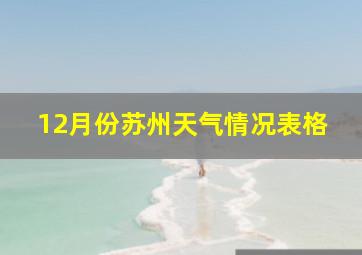 12月份苏州天气情况表格